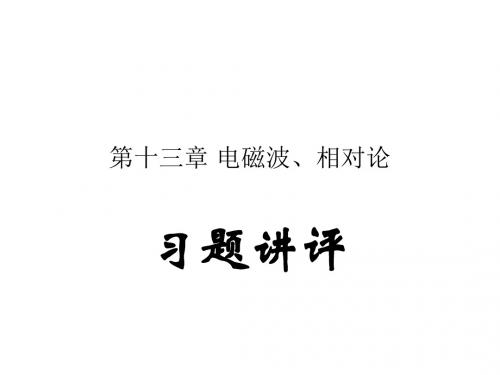 第十三章 电磁波、相对论

习题讲评